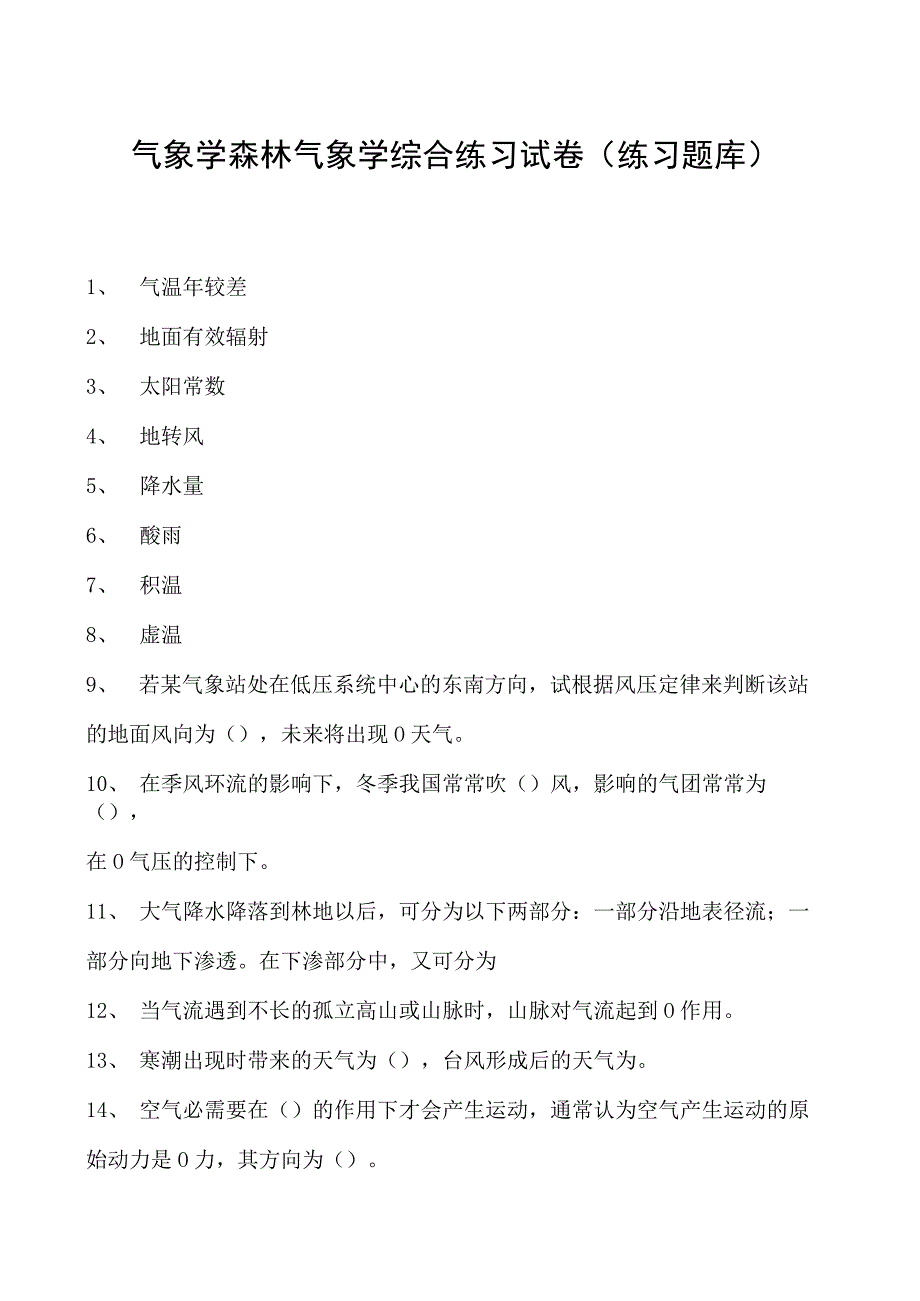 气象学森林气象学综合练习试卷（练习题库）

1、 气温年较差

2、 地面有效辐射

3、 太阳常数

4、 地转风

5、 降水量

6、 酸雨

7、 积温

8、 虚温

9、 若某气象站处在低压系统中心的东南方向，试根据风压定律来判断该站的地面风向为（），未来将出现0天气。

10、 在季风环流的影响下，冬季我国常常吹（）风，影响的气团常常为（），

在0气压的控制下。

11、 大气降水降落到林地以后，可分为以下两部分：一部分沿地表径流；一部分向地下渗透。在下渗部分中，又可分为

12、 当气流遇到不长的孤立高山或山脉时，山脉对气流起到0作用。

13、 寒潮出现时带来的天气为（），台风形成后的天气为。

14、 空气必需要在（）的作用下才会产生运动，通常认为空气产生运动的原始动力是0力，其方向为（）。